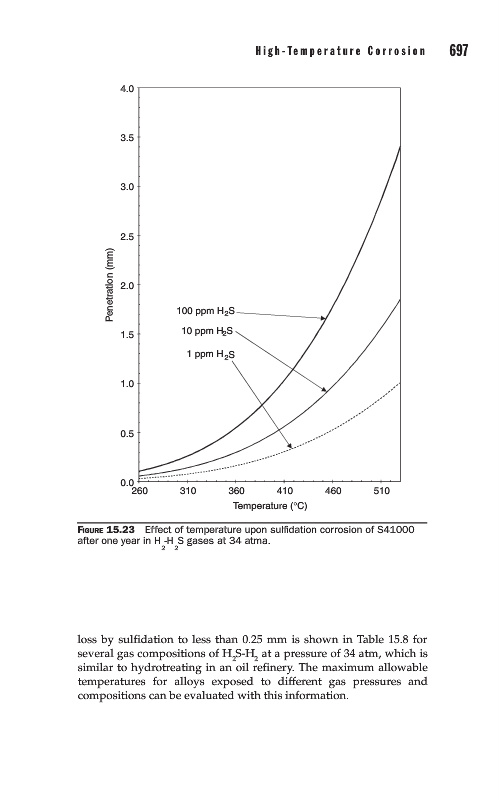 High-Temperature Corrosion 697

4.0
3.5
3.0
2.5
2.0
1.5
1.0
0.5
0.0
Penetration (mm)
100 ppm $H_2S$
10 ppm $H_2S$
1 ppm $H_2S$
260 310 360 410 460 510
Temperature (°C)

FIGURE 15.23 Effect of temperature upon sulfidation corrosion of S41000 after one year in $H_2$-$H_2S$ gases at 34 atma.

loss by sulfidation to less than 0.25 mm is shown in Table 15.8 for several gas compositions of $H_2S$-$H_2$ at a pressure of 34 atm, which is similar to hydrotreating in an oil refinery. The maximum allowable temperatures for alloys exposed to different gas pressures and compositions can be evaluated with this information.